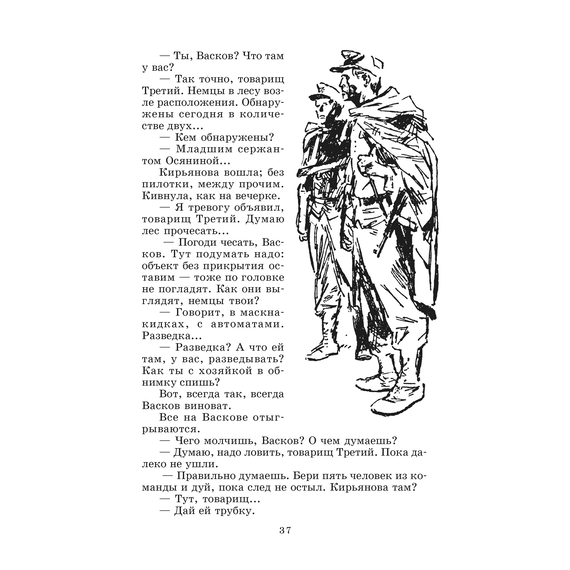 — Ты, Васков? Что там у вас?

— Так точно, товарищ Третий. Немцы в лесу возле расположения. Обнаружены сегодня в количестве двух...

— Кем обнаружены?

— Младшим сержантом Осяниной...

Кирьянова вошла; без пилотки, между прочим. Кивнула, как на вечерке.

— Я тревогу объявил, товарищ Третий. Думаю лес прочесать...

— Погоди чесать, Васков. Тут подумать надо: объект без прикрытия оставим — тоже по головке не погладят. Как они выглядят, немцы твои?

— Говорит, в маскнакидках, с автоматами. Разведка...

— Разведка? А что ей там, у вас, разведывать? Как ты с хозяйкой в обнимку спишь?

Вот, всегда так, всегда Васков виноват.

Все на Васкове отыгрываются.

— Чего молчишь, Васков? О чем думаешь?

— Думаю, надо ловить, товарищ Третий. Пока далеко не ушли.

— Правильно думаешь. Бери пять человек из команды и дуй, пока след не остыл. Кирьянова там?

— Тут, товарищ...

— Дай ей трубку.

37